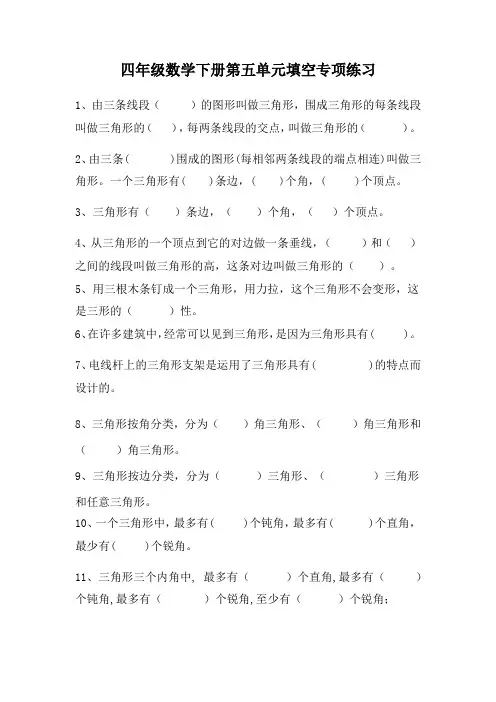 四年级数学下册第五单元填空专项练习

1、由三条线段（　　）的图形叫做三角形，围成三角形的每条线段叫做三角形的（　），每两条线段的交点，叫做三角形的（　　）。

2、由三条（　　）围成的图形(每相邻两条线段的端点相连)叫做三角形。一个三角形有（　）条边，（　）个角，（　）个顶点。

3、三角形有（　）条边，（　）个角，（　）个顶点。

4、从三角形的一个顶点到它的对边做一条垂线，（　　）和（　）之间的线段叫做三角形的高，这条对边叫做三角形的（　　）。

5、用三根木条钉成一个三角形，用力拉，这个三角形不会变形，这是三形的（　　）性。

6、在许多建筑中，经常可以见到三角形，是因为三角形具有（　　）。

7、电线杆上的三角形支架是运用了三角形具有（　　　）的特点而设计的。

8、三角形按角分类，分为（　）角三角形、（　　）角三角形和（　　）角三角形。

9、三角形按边分类，分为（　　）三角形、（　　）三角形和任意三角形。

10、一个三角形中，最多有（　）个钝角，最多有（　　）个直角，最少有（　）个锐角。

11、三角形三个内角中，最多有（　　）个直角，最多有（　　）个钝角，最多有（　　）个锐角，至少有（　　）个锐角；